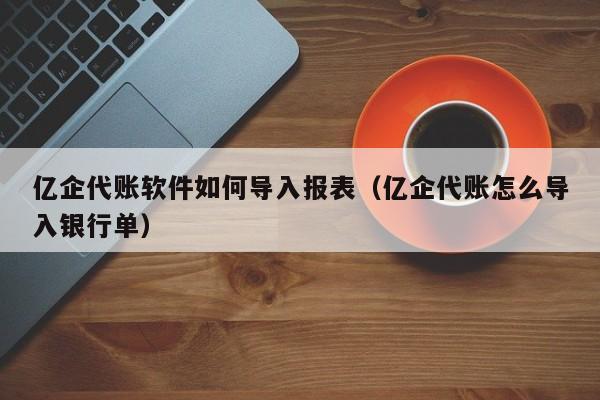 亿企代账软件如何导入报表（亿企代账怎么导入银行单）